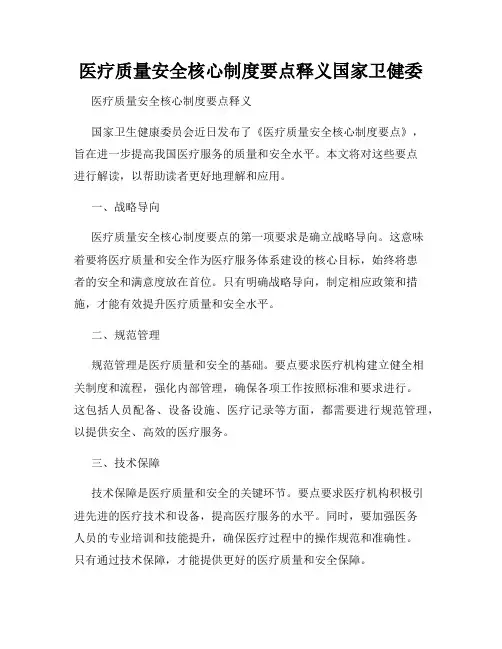 医疗质量安全核心制度要点释义国家卫健委

医疗质量安全核心制度要点释义

国家卫生健康委员会近日发布了《医疗质量安全核心制度要点》，旨在进一步提高我国医疗服务的质量和安全水平。本文将对这些要点进行解读，以帮助读者更好地理解和应用。

一、战略导向

医疗质量安全核心制度要点的第一项要求是确立战略导向。这意味着要将医疗质量和安全作为医疗服务体系建设的核心目标，始终将患者的安全和满意度放在首位。只有明确战略导向，制定相应政策和措施，才能有效提升医疗质量和安全水平。

二、规范管理

规范管理是医疗质量和安全的基础。要点要求医疗机构建立健全相关制度和流程，强化内部管理，确保各项工作按照标准和要求进行。这包括人员配备、设备设施、医疗记录等方面，都需要进行规范管理，以提供安全、高效的医疗服务。

三、技术保障

技术保障是医疗质量和安全的关键环节。要点要求医疗机构积极引进先进的医疗技术和设备，提高医疗服务的水平。同时，要加强医务人员的专业培训和技能提升，确保医疗过程中的操作规范和准确性。只有通过技术保障，才能提供更好的医疗质量和安全保障。